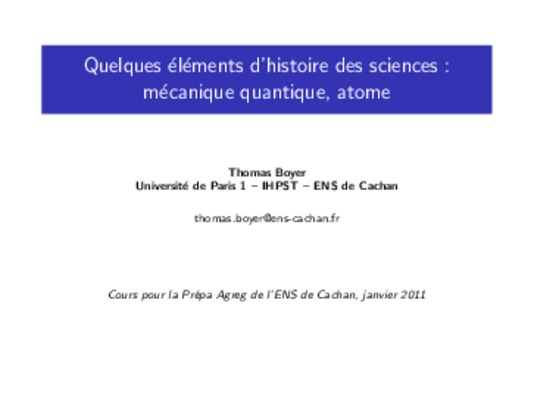 Quelques éléments d'histoire des sciences : mécanique quantique, atome

Thomas Boyer
Université de Paris 1 – IHPST – ENS de Cachan

thomas.boyer@ens-cachan.fr

Cours pour la Prépa Agreg de l'ENS de Cachan, janvier 2011